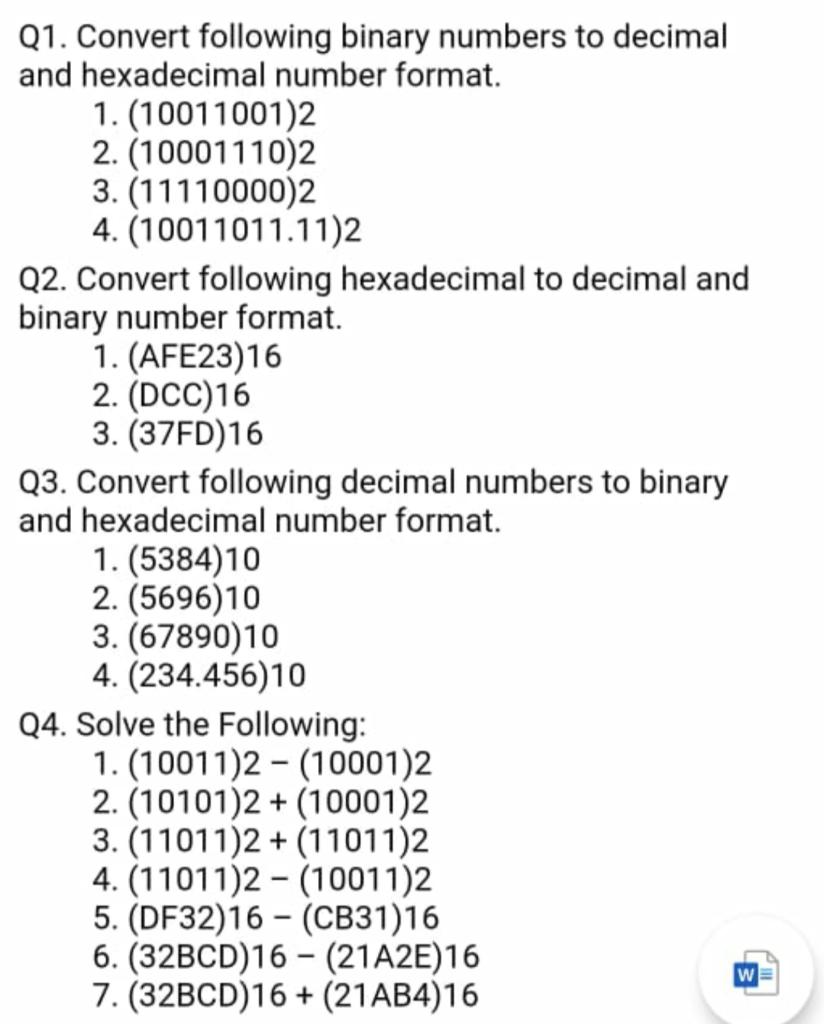 Q1. Convert following binary numbers to decimal and hexadecimal number format.
1. (10011001)2
2. (10001110)2
3. (11110000)2
4. (10011011.11)2

Q2. Convert following hexadecimal to decimal and binary number format.
1. (AFE23)16
2. (DCC)16
3. (37FD)16

Q3. Convert following decimal numbers to binary and hexadecimal number format.
1. (5384)10
2. (5696)10
3. (67890)10
4. (234.456)10

Q4. Solve the Following:
1. (10011)2 − (10001)2
2. (10101)2 + (10001)2
3. (11011)2 + (11011)2
4. (11011)2 − (10011)2
5. (DF32)16 − (CB31)16
6. (32BCD)16 − (21A2E)16
7. (32BCD)16 + (21AB4)16

W